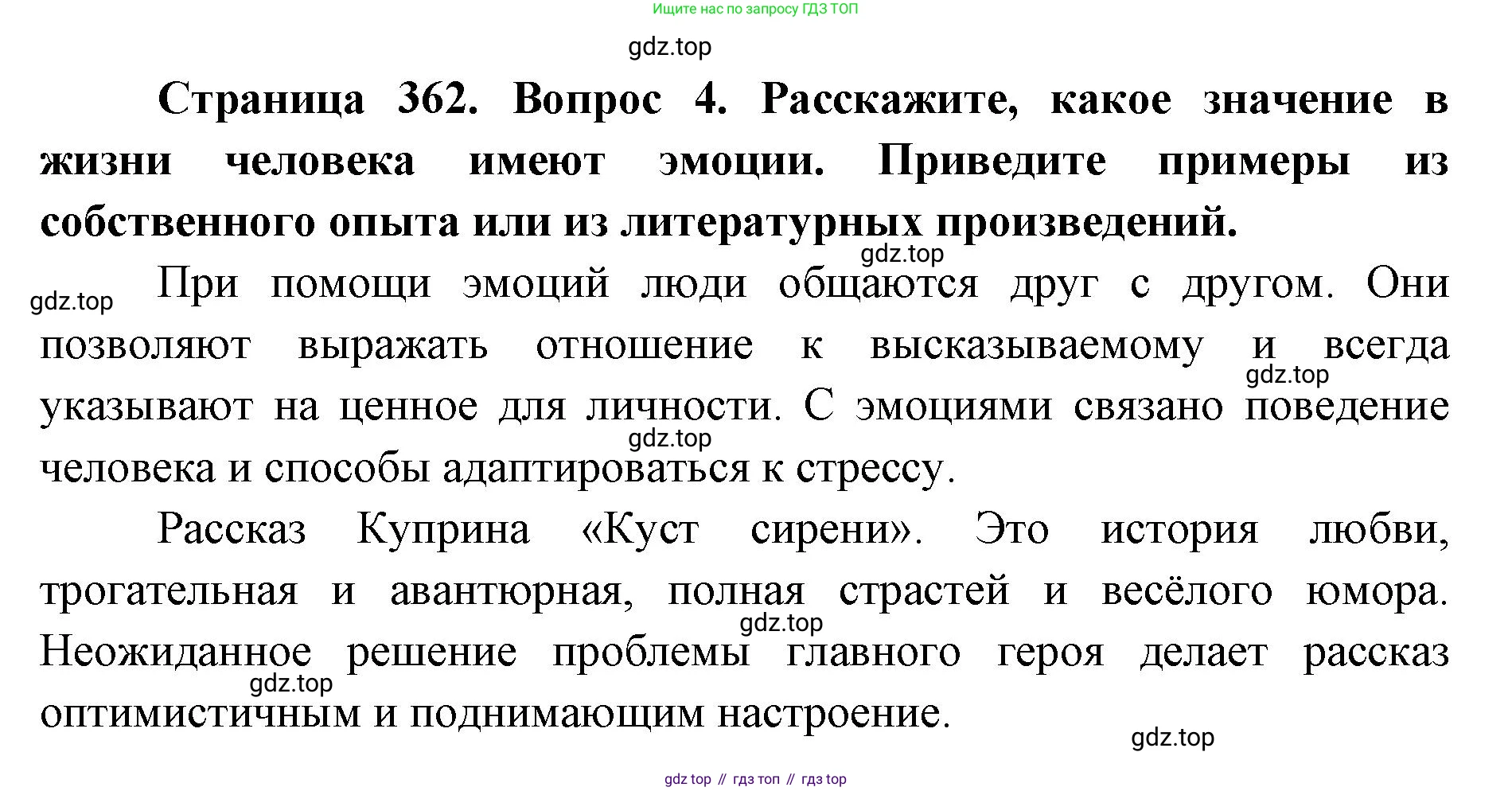 Ищите нас по запросу ГДЗ ТОП

gdz.top

Страница 362. Вопрос 4. Расскажите, какое значение в жизни человека имеют эмоции. Приведите примеры из собственного опыта или из литературных произведений.

gdz.top

gdz.top

При помощи эмоций люди общаются друг с другом. Они позволяют выражать отношение к высказываемому и всегда указывают на ценное для личности. С эмоциями связано поведение человека и способы адаптироваться к стрессу.

gdz.top

gdz.top

Рассказ Куприна «Куст сирени». Это история любви, трогательная и авантюрная, полная страстей и весёлого юмора. Неожиданное решение проблемы главного героя делает рассказ оптимистичным и поднимающим настроение.

gdz.top

gdz.top

gdz.top

gdz top // гдз топ // гдз top